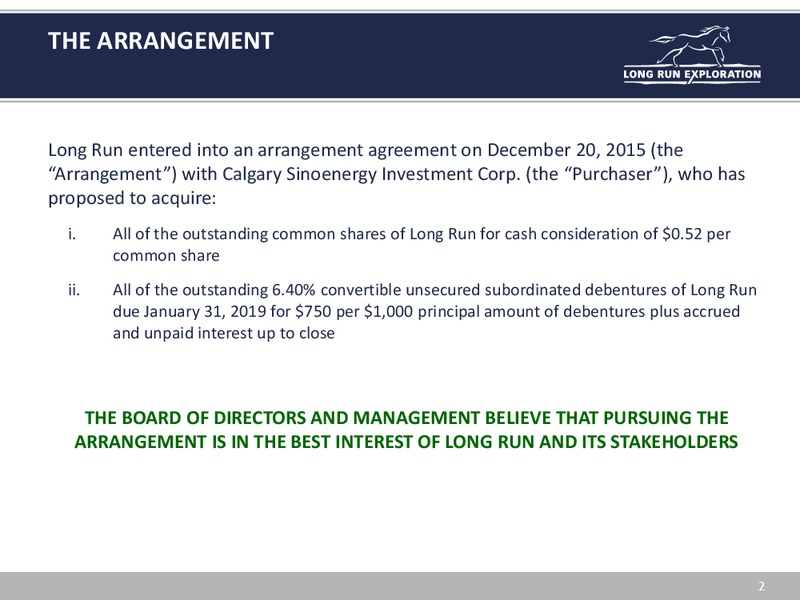 THE ARRANGEMENT

LONG RUN EXPLORATION

Long Run entered into an arrangement agreement on December 20, 2015 (the "Arrangement") with Calgary Sinoenergy Investment Corp. (the "Purchaser"), who has proposed to acquire:

i. All of the outstanding common shares of Long Run for cash consideration of \$0.52 per common share

ii. All of the outstanding 6.40% convertible unsecured subordinated debentures of Long Run due January 31, 2019 for \$750 per \$1,000 principal amount of debentures plus accrued and unpaid interest up to close

THE BOARD OF DIRECTORS AND MANAGEMENT BELIEVE THAT PURSUING THE ARRANGEMENT IS IN THE BEST INTEREST OF LONG RUN AND ITS STAKEHOLDERS

2